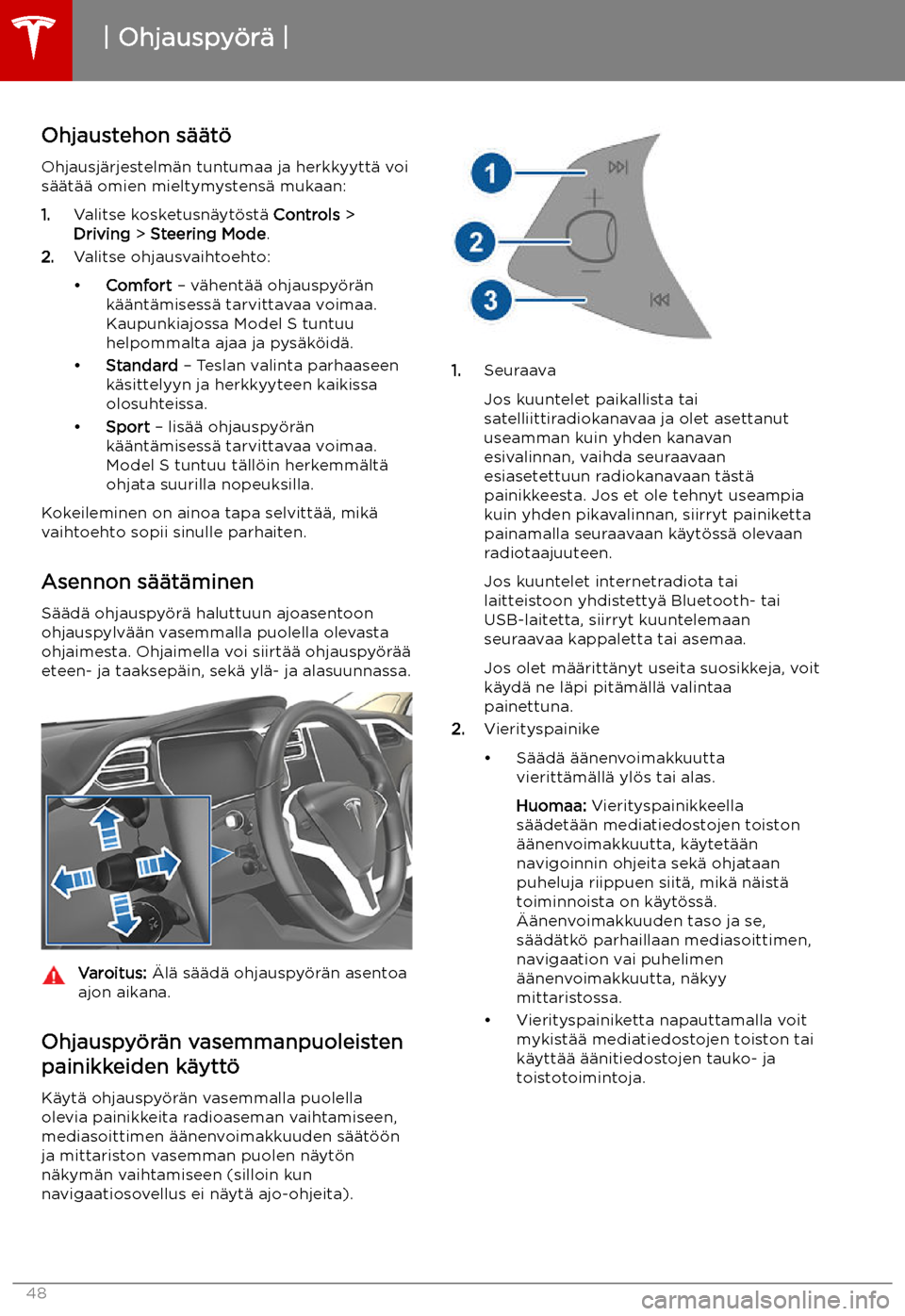 | Ohjauspyörä |

Ohjaustehon säätö

Ohjausjärjestelmän tuntumaa ja herkkyyttä voi säätää omien mieltymystensä mukaan:

1. Valitse kosketusnäytöstä Controls > Driving > Steering Mode.
2. Valitse ohjausvaihtoehto:
   • Comfort – vähentää ohjauspyörän kääntämisessä tarvittavaa voimaa. Kaupunkiajossa Model S tuntuu helpommalta ajaa ja pysäköidä.
   • Standard – Teslan valinta parhaaseen käsittelyyn ja herkkyyteen kaikissa olosuhteissa.
   • Sport – lisää ohjauspyörän kääntämisessä tarvittavaa voimaa. Model S tuntuu tällöin herkemmältä ohjata suurilla nopeuksilla.

Kokeileminen on ainoa tapa selvittää, mikä vaihtoehto sopii sinulle parhaiten.

Asennon säätäminen

Säädä ohjauspyörä haluttuun ajoasentoon ohjauspylvään vasemmalla puolella olevasta ohjaimesta. Ohjaimella voi siirtää ohjauspyörää eteen- ja taaksepäin, sekä ylä- ja alasuunnassa.

Varoitus: Älä säädä ohjauspyörän asentoa ajon aikana.

Ohjauspyörän vasemmanpuoleisten painikkeiden käyttö

Käytä ohjauspyörän vasemmalla puolella olevia painikkeita radioaseman vaihtamiseen, mediasoittimen äänenvoimakkuuden säätöön ja mittariston vasemman puolen näytön näkymän vaihtamiseen (silloin kun navigaatiosovellus ei näytä ajo-ohjeita).

1
2
3

1. Seuraava

Jos kuuntelet paikallista tai satelliittiradiokanavaa ja olet asettanut useamman kuin yhden kanavan esivalinnan, vaihda seuraavaan esiasetettuun radiokanavaan tästä painikkeesta. Jos et ole tehnyt useampia kuin yhden pikavalinnan, siirryt painiketta painamalla seuraavaan käytössä olevaan radiotaajuuteen.

Jos kuuntelet internetradiota tai laitteistoon yhdistettyä Bluetooth- tai USB-laitetta, siirryt kuuntelemaan seuraavaa kappaletta tai asemaa.

Jos olet määrittänyt useita suosikkeja, voit käydä ne läpi pitämällä valintaa painettuna.

2. Vierityspainike
   • Säädä äänenvoimakkuutta vierittämällä ylös tai alas.

   Huomaa: Vierityspainikkeella säädetään mediatiedostojen toiston äänenvoimakkuutta, käytetään navigoinnin ohjeita sekä ohjataan puheluja riippuen siitä, mikä näistä toiminnoista on käytössä. Äänenvoimakkuuden taso ja se, säädätkö parhaillaan mediasoittimen, navigaation vai puhelimen äänenvoimakkuutta, näkyy mittaristossa.
   • Vierityspainiketta napauttamalla voit mykistää mediatiedostojen toiston tai käyttää äänitiedostojen tauko- ja toistotoimintoja.

48

carmanualsonline.info